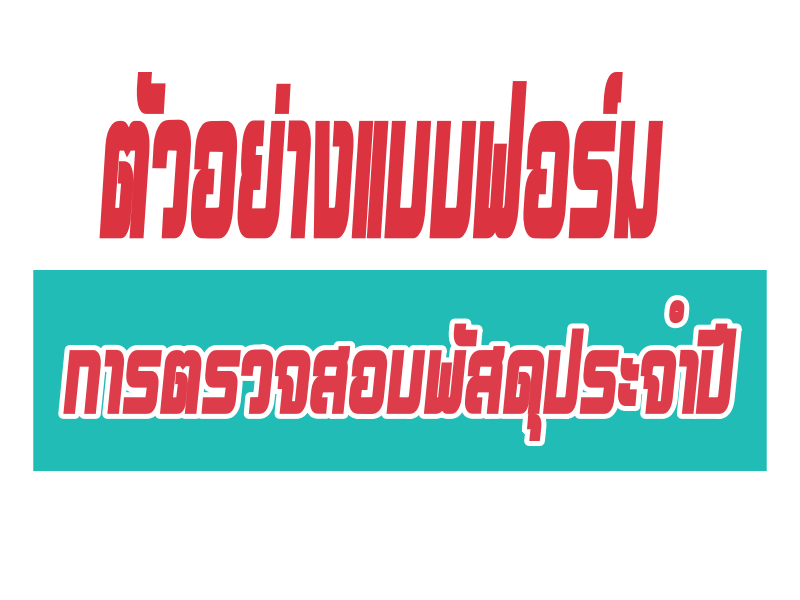 ตัวอย่างแบบฟอร์ม

การตรวจสอบพัสดุประจำปี